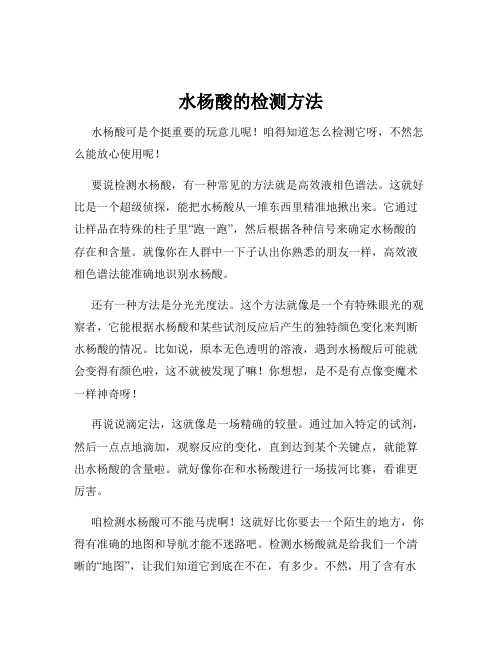 水杨酸的检测方法

水杨酸可是个挺重要的玩意儿呢！咱得知道怎么检测它呀，不然怎么能放心使用呢！

要说检测水杨酸，有一种常见的方法就是高效液相色谱法。这就好比是一个超级侦探，能把水杨酸从一堆东西里精准地揪出来。它通过让样品在特殊的柱子里“跑一跑”，然后根据各种信号来确定水杨酸的存在和含量。就像你在人群中一下子认出你熟悉的朋友一样，高效液相色谱法能准确地识别水杨酸。

还有一种方法是分光光度法。这个方法就像是一个有特殊眼光的观察者，它能根据水杨酸和某些试剂反应后产生的独特颜色变化来判断水杨酸的情况。比如说，原本无色透明的溶液，遇到水杨酸后可能就会变得有颜色啦，这不就被发现了嘛！你想想，是不是有点像变魔术一样神奇呀！

再说说滴定法，这就像是一场精确的较量。通过加入特定的试剂，然后一点点地滴加，观察反应的变化，直到达到某个关键点，就能算出水杨酸的含量啦。就好像你在和水杨酸进行一场拔河比赛，看谁更厉害。

咱检测水杨酸可不能马虎啊！这就好比你要去一个陌生的地方，你得有准确的地图和导航才能不迷路吧。检测水杨酸就是给我们一个清晰的“地图”，让我们知道它到底在不在，有多少。不然，用了含有水